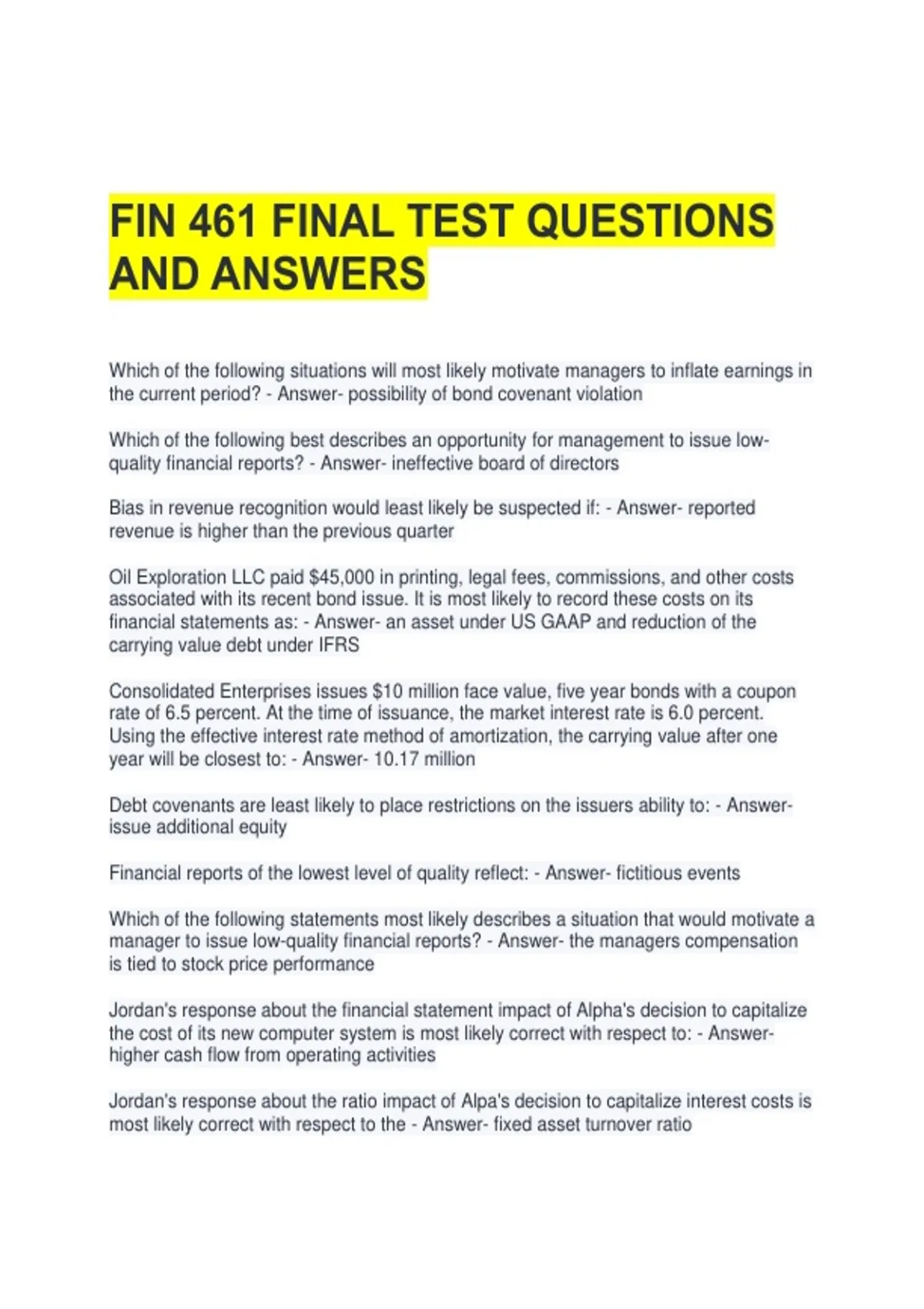 FIN 461 FINAL TEST QUESTIONS AND ANSWERS

Which of the following situations will most likely motivate managers to inflate earnings in the current period? - Answer- possibility of bond covenant violation

Which of the following best describes an opportunity for management to issue low-quality financial reports? - Answer- ineffective board of directors

Bias in revenue recognition would least likely be suspected if: - Answer- reported revenue is higher than the previous quarter

Oil Exploration LLC paid $45,000 in printing, legal fees, commissions, and other costs associated with its recent bond issue. It is most likely to record these costs on its financial statements as: - Answer- an asset under US GAAP and reduction of the carrying value debt under IFRS

Consolidated Enterprises issues $10 million face value, five year bonds with a coupon rate of 6.5 percent. At the time of issuance, the market interest rate is 6.0 percent. Using the effective interest rate method of amortization, the carrying value after one year will be closest to: - Answer- 10.17 million

Debt covenants are least likely to place restrictions on the issuers ability to: - Answer- issue additional equity

Financial reports of the lowest level of quality reflect: - Answer- fictitious events

Which of the following statements most likely describes a situation that would motivate a manager to issue low-quality financial reports? - Answer- the managers compensation is tied to stock price performance

Jordan's response about the financial statement impact of Alpha's decision to capitalize the cost of its new computer system is most likely correct with respect to: - Answer- higher cash flow from operating activities

Jordan's response about the ratio impact of Alpa's decision to capitalize interest costs is most likely correct with respect to the - Answer- fixed asset turnover ratio